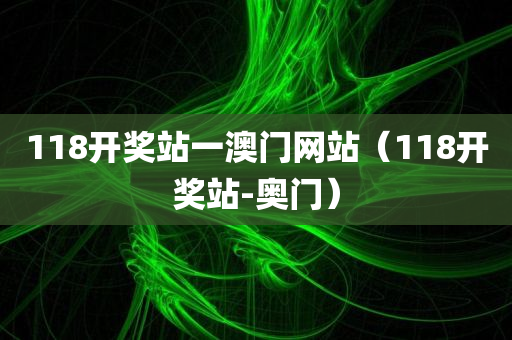 118开奖站一澳门网站（118开奖站-奥门）